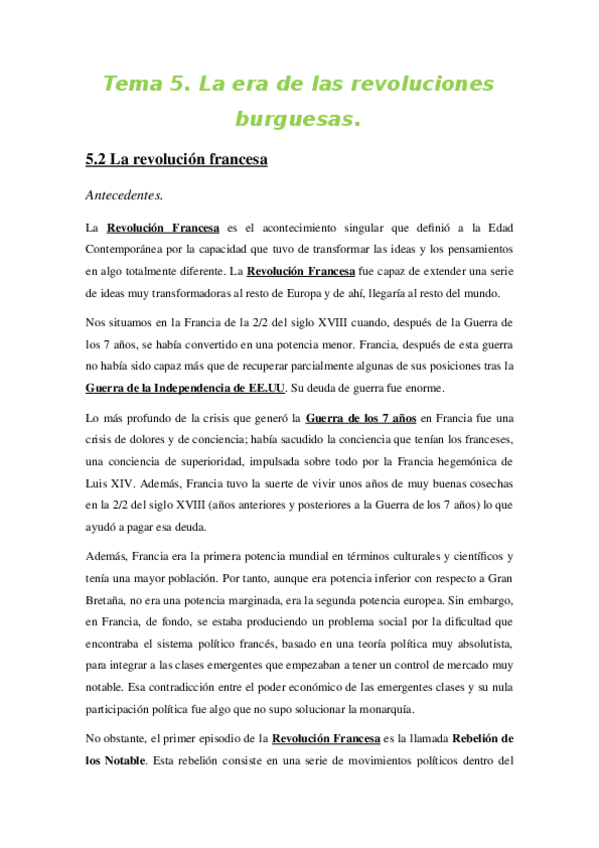 Tema 5. La era de las revoluciones burguesas.

5.2 La revolución francesa

Antecedentes.

La Revolución Francesa es el acontecimiento singular que definió a la Edad Contemporánea por la capacidad que tuvo de transformar las ideas y los pensamientos en algo totalmente diferente. La Revolución Francesa fue capaz de extender una serie de ideas muy transformadoras al resto de Europa y de ahí, llegaría al resto del mundo.

Nos situamos en la Francia de la 2/2 del siglo XVIII cuando, después de la Guerra de los 7 años, se había convertido en una potencia menor. Francia, después de esta guerra no había sido capaz más que de recuperar parcialmente algunas de sus posiciones tras la Guerra de la Independencia de EE.UU. Su deuda de guerra fue enorme.

Lo más profundo de la crisis que generó la Guerra de los 7 años en Francia fue una crisis de dolores y de conciencia; había sacudido la conciencia que tenían los franceses, una conciencia de superioridad, impulsada sobre todo por la Francia hegemónica de Luis XIV. Además, Francia tuvo la suerte de vivir unos años de muy buenas cosechas en la 2/2 del siglo XVIII (años anteriores y posteriores a la Guerra de los 7 años) lo que ayudó a pagar esa deuda.

Además, Francia era la primera potencia mundial en términos culturales y científicos y tenía una mayor población. Por tanto, aunque era potencia inferior con respecto a Gran Bretaña, no era una potencia marginada, era la segunda potencia europea. Sin embargo, en Francia, de fondo, se estaba produciendo un problema social por la dificultad que encontraba el sistema político francés, basado en una teoría política muy absolutista, para integrar a las clases emergentes que empezaban a tener un control de mercado muy notable. Esa contradicción entre el poder económico de las emergentes clases y su nula participación política fue algo que no supo solucionar la monarquía.

No obstante, el primer episodio de la Revolución Francesa es la llamada Rebelión de los Notable. Esta rebelión consiste en una serie de movimientos políticos dentro del